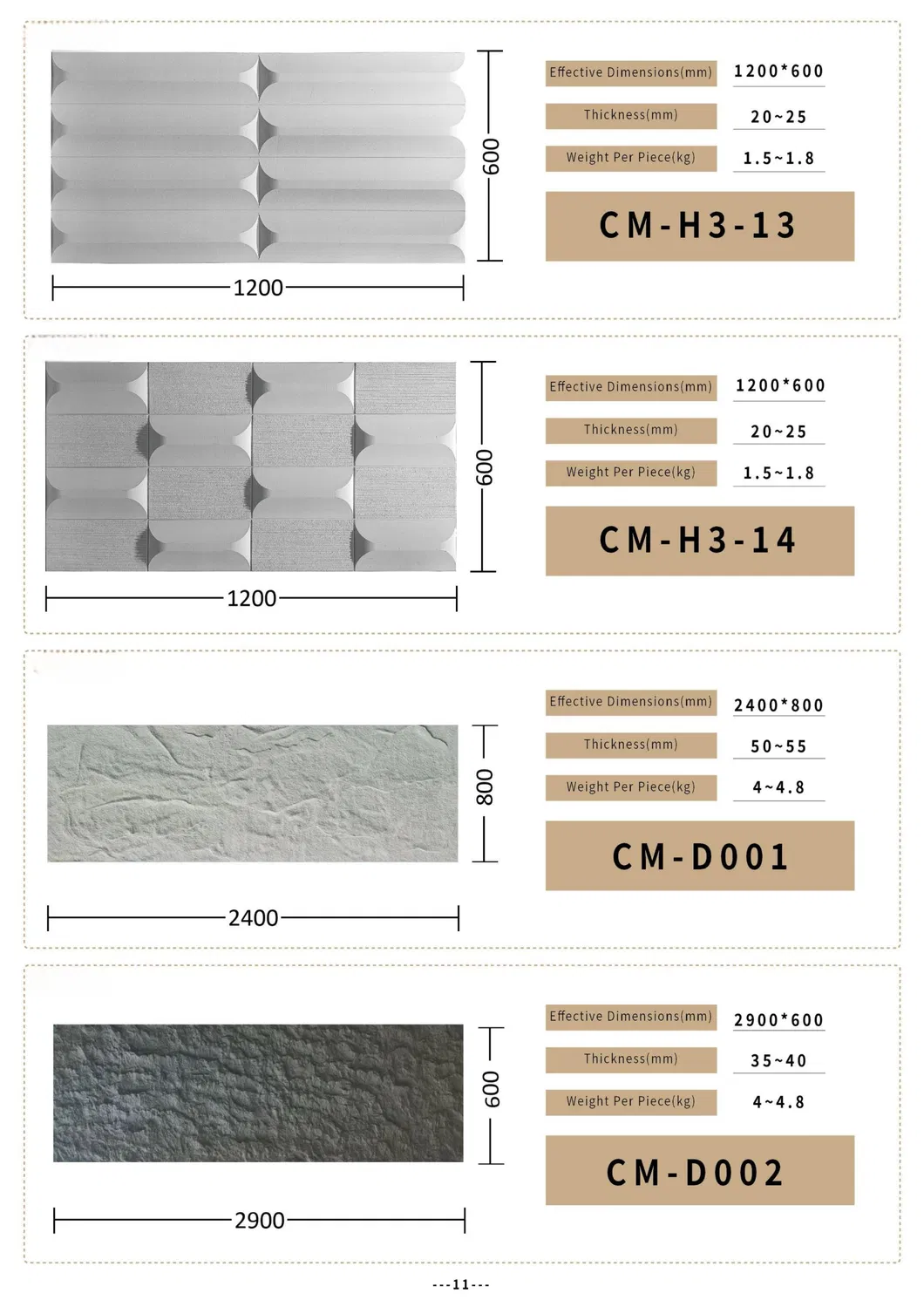 600

1200

Effective Dimensions(mm) 1200*600

Thickness(mm) 20~25

Weight Per Piece(kg) 1.5~1.8

CM-H3-13

600

1200

Effective Dimensions(mm) 1200*600

Thickness(mm) 20~25

Weight Per Piece(kg) 1.5~1.8

CM-H3-14

800

2400

Effective Dimensions(mm) 2400*800

Thickness(mm) 50~55

Weight Per Piece(kg) 4~4.8

CM-D001

600

2900

Effective Dimensions(mm) 2900*600

Thickness(mm) 35~40

Weight Per Piece(kg) 4~4.8

CM-D002

---11---